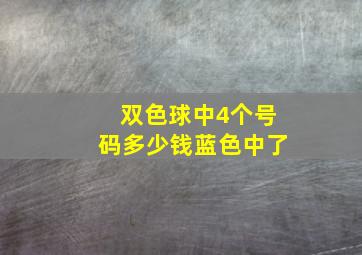 双色球中4个号码多少钱蓝色中了